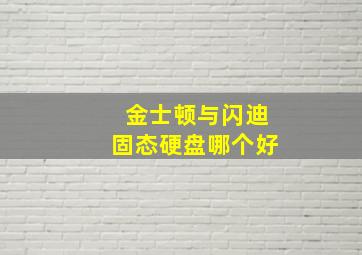 金士顿与闪迪
固态硬盘哪个好